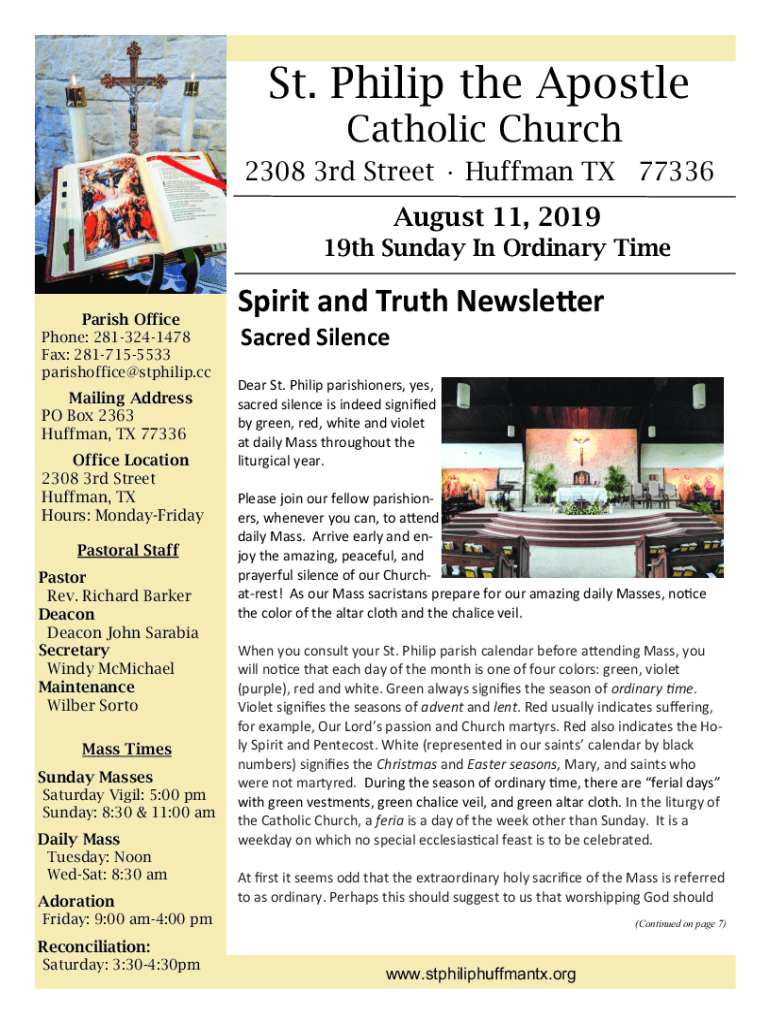 St. Philip the Apostle
Catholic Church
2308 3rd Street · Huffman TX 77336

August 11, 2019
19th Sunday In Ordinary Time

Parish Office
Phone: 281-324-1478
Fax: 281-715-5533
parishoffice@stphilip.cc

Mailing Address
PO Box 2363
Huffman, TX 77336

Office Location
2308 3rd Street
Huffman, TX
Hours: Monday-Friday

Pastoral Staff

Pastor
Rev. Richard Barker
Deacon
Deacon John Sarabia
Secretary
Windy McMichael
Maintenance
Wilber Sorto

Mass Times

Sunday Masses
Saturday Vigil: 5:00 pm
Sunday: 8:30 & 11:00 am

Daily Mass
Tuesday: Noon
Wed-Sat: 8:30 am

Adoration
Friday: 9:00 am-4:00 pm

Reconciliation:
Saturday: 3:30-4:30pm

Spirit and Truth Newsletter

Sacred Silence

Dear St. Philip parishioners, yes, sacred silence is indeed signified by green, red, white and violet at daily Mass throughout the liturgical year.

Please join our fellow parishioners, whenever you can, to attend daily Mass. Arrive early and enjoy the amazing, peaceful, and prayerful silence of our Church-at-rest! As our Mass sacristans prepare for our amazing daily Masses, notice the color of the altar cloth and the chalice veil.

When you consult your St. Philip parish calendar before attending Mass, you will notice that each day of the month is one of four colors: green, violet (purple), red and white. Green always signifies the season of ordinary time. Violet signifies the seasons of advent and lent. Red usually indicates suffering, for example, Our Lord's passion and Church martyrs. Red also indicates the Holy Spirit and Pentecost. White (represented in our saints' calendar by black numbers) signifies the Christmas and Easter seasons, Mary, and saints who were not martyred. During the season of ordinary time, there are "ferial days" with green vestments, green chalice veil, and green altar cloth. In the liturgy of the Catholic Church, a feria is a day of the week other than Sunday. It is a weekday on which no special ecclesiastical feast is to be celebrated.

At first it seems odd that the extraordinary holy sacrifice of the Mass is referred to as ordinary. Perhaps this should suggest to us that worshipping God should

(Continued on page 7)

www.stphiliphuffmantx.org